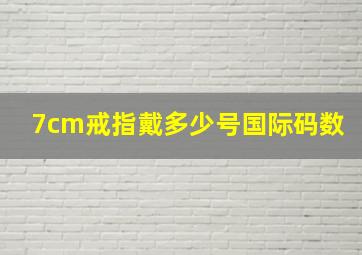 7cm戒指戴多少号国际码数